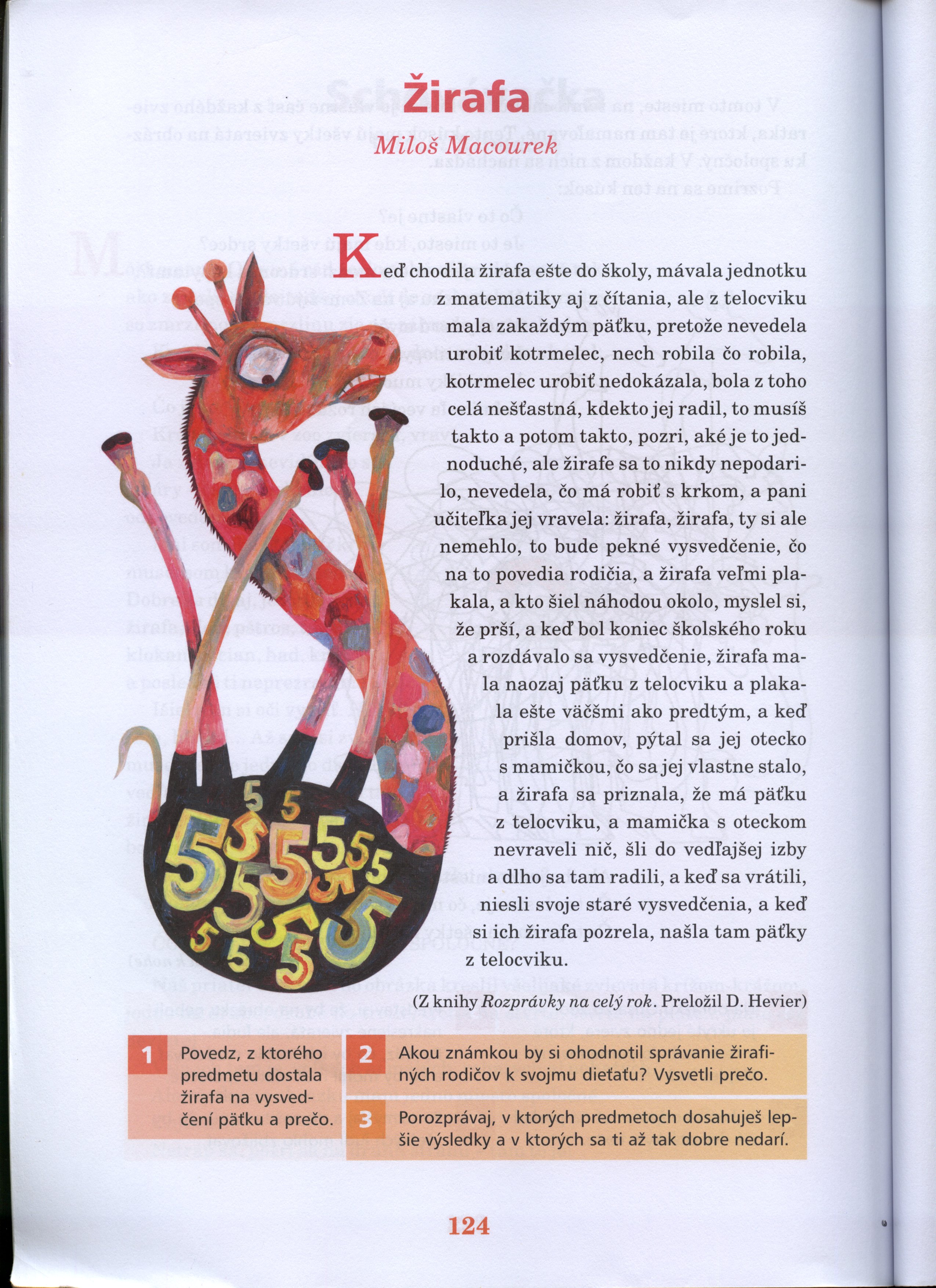 Žirafa
Miloš Macourek

Keď chodila žirafa ešte do školy, mávala jednotku z matematiky aj z čítania, ale z telocviku mala zakaždým päťku, pretože nevedela urobiť kotrmelec, nech robila čo robila, kotrmelec urobiť nedokázala, bola z toho celá nešťastná, kdekto jej radil, to musíš takto a potom takto, pozri, aké je to jednoduché, ale žirafe sa to nikdy nepodarilo, nevedela, čo má robiť s krkom, a pani učiteľka jej vravela: žirafa, žirafa, ty si ale nemehlo, to bude pekné vysvedčenie, čo na to povedia rodičia, a žirafa veľmi plakala, a kto šiel náhodou okolo, myslel si, že prší, a keď bol koniec školského roku a rozdávalo sa vysvedčenie, žirafa mala naozaj päťku z telocviku a plakala ešte väčšmi ako predtým, a keď prišla domov, pýtal sa jej otecko s mamičkou, čo sa jej vlastne stalo, a žirafa sa priznala, že má päťku z telocviku, a mamička s oteckom nevraveli nič, šli do vedľajšej izby a dlho sa tam radili, a keď sa vrátili, niesli svoje staré vysvedčenia, a keď si ich žirafa pozrela, našla tam päťky z telocviku.

(Z knihy Rozprávky na celý rok. Preložil D. Hevier)

1 Povedz, z ktorého predmetu dostala žirafa na vysvedčení päťku a prečo.

2 Akou známkou by si ohodnotil správanie žirafiných rodičov k svojmu dieťaťu? Vysvetli prečo.

3 Porozprávaj, v ktorých predmetoch dosahuješ lepšie výsledky a v ktorých sa ti až tak dobre nedarí.

124